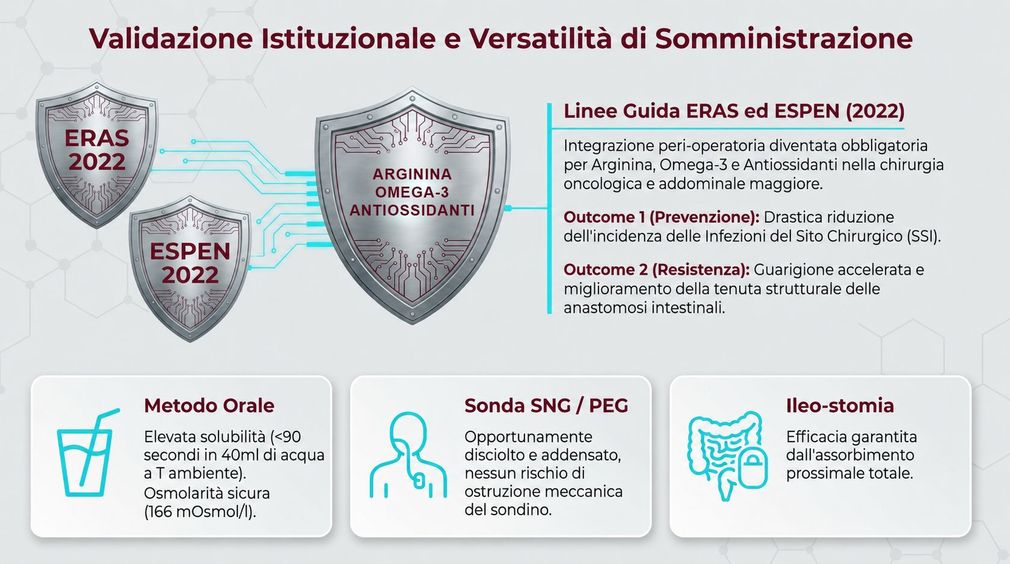 Validazione Istituzionale e Versatilità di Somministrazione

ERAS 2022

ESPEN 2022

ARGININA
OMEGA-3
ANTIOSSIDANTI

Linee Guida ERAS ed ESPEN (2022)

Integrazione peri-operatoria diventata obbligatoria per Arginina, Omega-3 e Antiossidanti nella chirurgia oncologica e addominale maggiore.

Outcome 1 (Prevenzione): Drastica riduzione dell'incidenza delle Infezioni del Sito Chirurgico (SSI).

Outcome 2 (Resistenza): Guarigione accelerata e miglioramento della tenuta strutturale delle anastomosi intestinali.

Metodo Orale

Elevata solubilità (<90 secondi in 40ml di acqua a T ambiente). Osmolarità sicura (166 mOsmol/l).

Sonda SNG / PEG

Opportunamente disciolto e addensato, nessun rischio di ostruzione meccanica del sondino.

Ileo-stomia

Efficacia garantita dall'assorbimento prossimale totale.